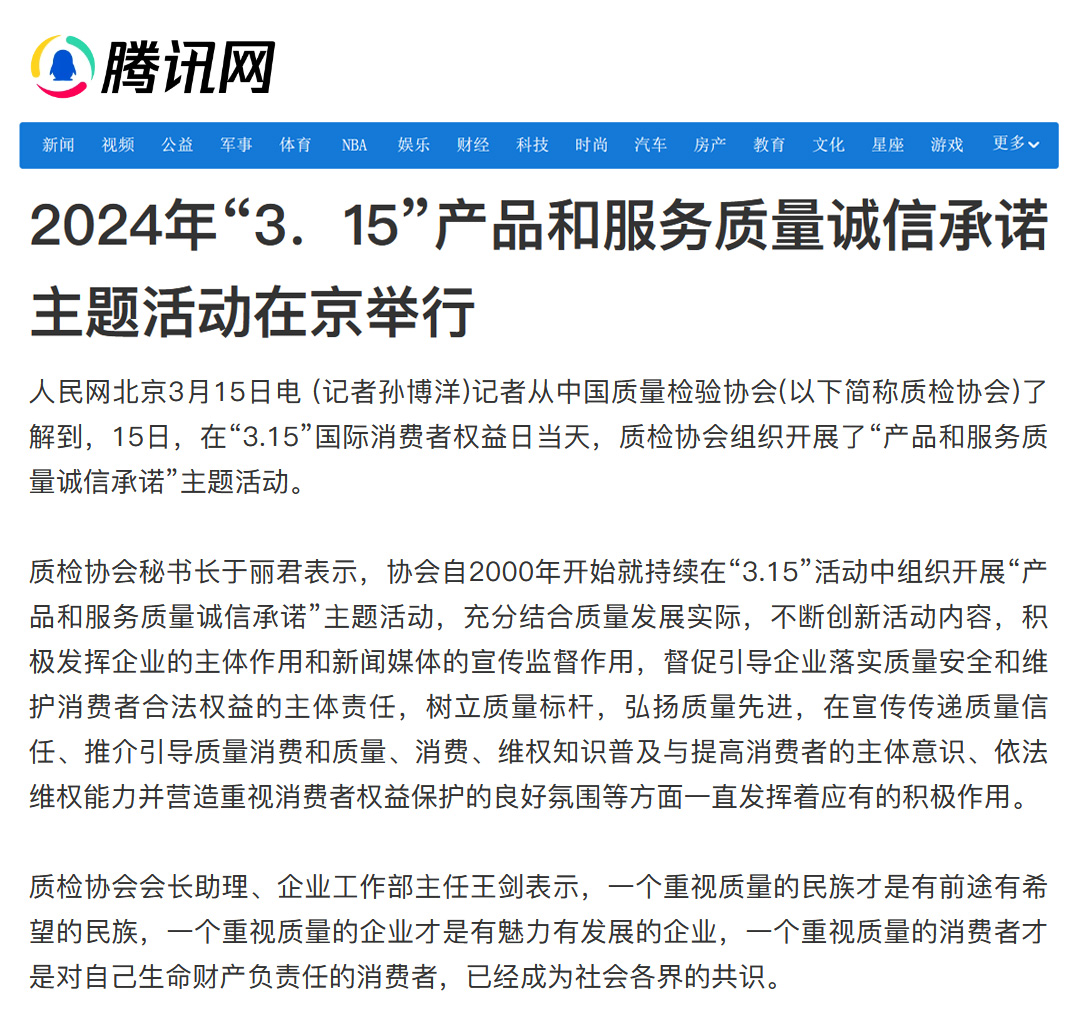 腾讯网

新闻 视频 公益 军事 体育 NBA 娱乐 财经 科技 时尚 汽车 房产 教育 文化 星座 游戏 更多

2024年“3．15”产品和服务质量诚信承诺主题活动在京举行

人民网北京3月15日电 (记者孙博洋)记者从中国质量检验协会(以下简称质检协会)了解到，15日，在“3.15”国际消费者权益日当天，质检协会组织开展了“产品和服务质量诚信承诺”主题活动。

质检协会秘书长于丽君表示，协会自2000年开始就持续在“3.15”活动中组织开展“产品和服务质量诚信承诺”主题活动，充分结合质量发展实际，不断创新活动内容，积极发挥企业的主体作用和新闻媒体的宣传监督作用，督促引导企业落实质量安全和维护消费者合法权益的主体责任，树立质量标杆，弘扬质量先进，在宣传传递质量信任、推介引导质量消费和质量、消费、维权知识普及与提高消费者的主体意识、依法维权能力并营造重视消费者权益保护的良好氛围等方面一直发挥着应有的积极作用。

质检协会会长助理、企业工作部主任王剑表示，一个重视质量的民族才是有前途有希望的民族，一个重视质量的企业才是有魅力有发展的企业，一个重视质量的消费者才是对自己生命财产负责任的消费者，已经成为社会各界的共识。